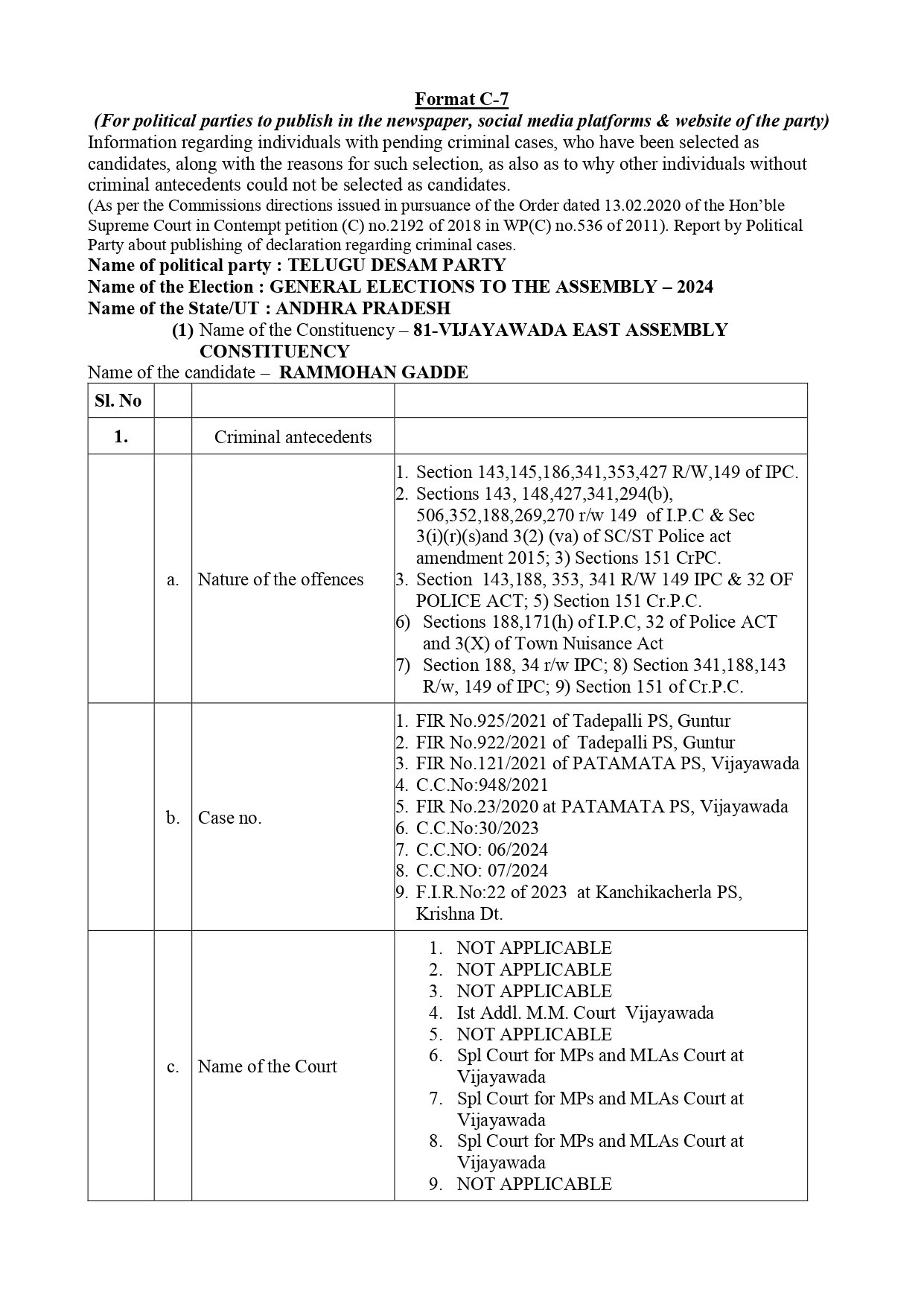 Format C-7
(For political parties to publish in the newspaper, social media platforms & website of the party)
Information regarding individuals with pending criminal cases, who have been selected as candidates, along with the reasons for such selection, as also as to why other individuals without criminal antecedents could not be selected as candidates.
(As per the Commissions directions issued in pursuance of the Order dated 13.02.2020 of the Hon'ble Supreme Court in Contempt petition (C) no.2192 of 2018 in WP(C) no.536 of 2011). Report by Political Party about publishing of declaration regarding criminal cases.
Name of political party : TELUGU DESAM PARTY
Name of the Election : GENERAL ELECTIONS TO THE ASSEMBLY – 2024
Name of the State/UT : ANDHRA PRADESH
(1) Name of the Constituency – 81-VIJAYAWADA EAST ASSEMBLY CONSTITUENCY
Name of the candidate – RAMMOHAN GADDE

| Sl. No | | | |
|---|---|---|---|
| 1. | | Criminal antecedents | |
| | a. | Nature of the offences | 1. Section 143,145,186,341,353,427 R/W,149 of IPC. 2. Sections 143, 148,427,341,294(b), 506,352,188,269,270 r/w 149 of I.P.C & Sec 3(i)(r)(s)and 3(2) (va) of SC/ST Police act amendment 2015; 3) Sections 151 CrPC. 3. Section 143,188, 353, 341 R/W 149 IPC & 32 OF POLICE ACT; 5) Section 151 Cr.P.C. 6) Sections 188,171(h) of I.P.C, 32 of Police ACT and 3(X) of Town Nuisance Act 7) Section 188, 34 r/w IPC; 8) Section 341,188,143 R/w, 149 of IPC; 9) Section 151 of Cr.P.C. |
| | b. | Case no. | 1. FIR No.925/2021 of Tadepalli PS, Guntur 2. FIR No.922/2021 of Tadepalli PS, Guntur 3. FIR No.121/2021 of PATAMATA PS, Vijayawada 4. C.C.No:948/2021 5. FIR No.23/2020 at PATAMATA PS, Vijayawada 6. C.C.No:30/2023 7. C.C.NO: 06/2024 8. C.C.NO: 07/2024 9. F.I.R.No:22 of 2023 at Kanchikacherla PS, Krishna Dt. |
| | c. | Name of the Court | 1. NOT APPLICABLE 2. NOT APPLICABLE 3. NOT APPLICABLE 4. Ist Addl. M.M. Court Vijayawada 5. NOT APPLICABLE 6. Spl Court for MPs and MLAs Court at Vijayawada 7. Spl Court for MPs and MLAs Court at Vijayawada 8. Spl Court for MPs and MLAs Court at Vijayawada 9. NOT APPLICABLE |